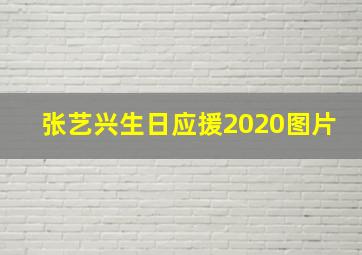 张艺兴生日应援2020图片